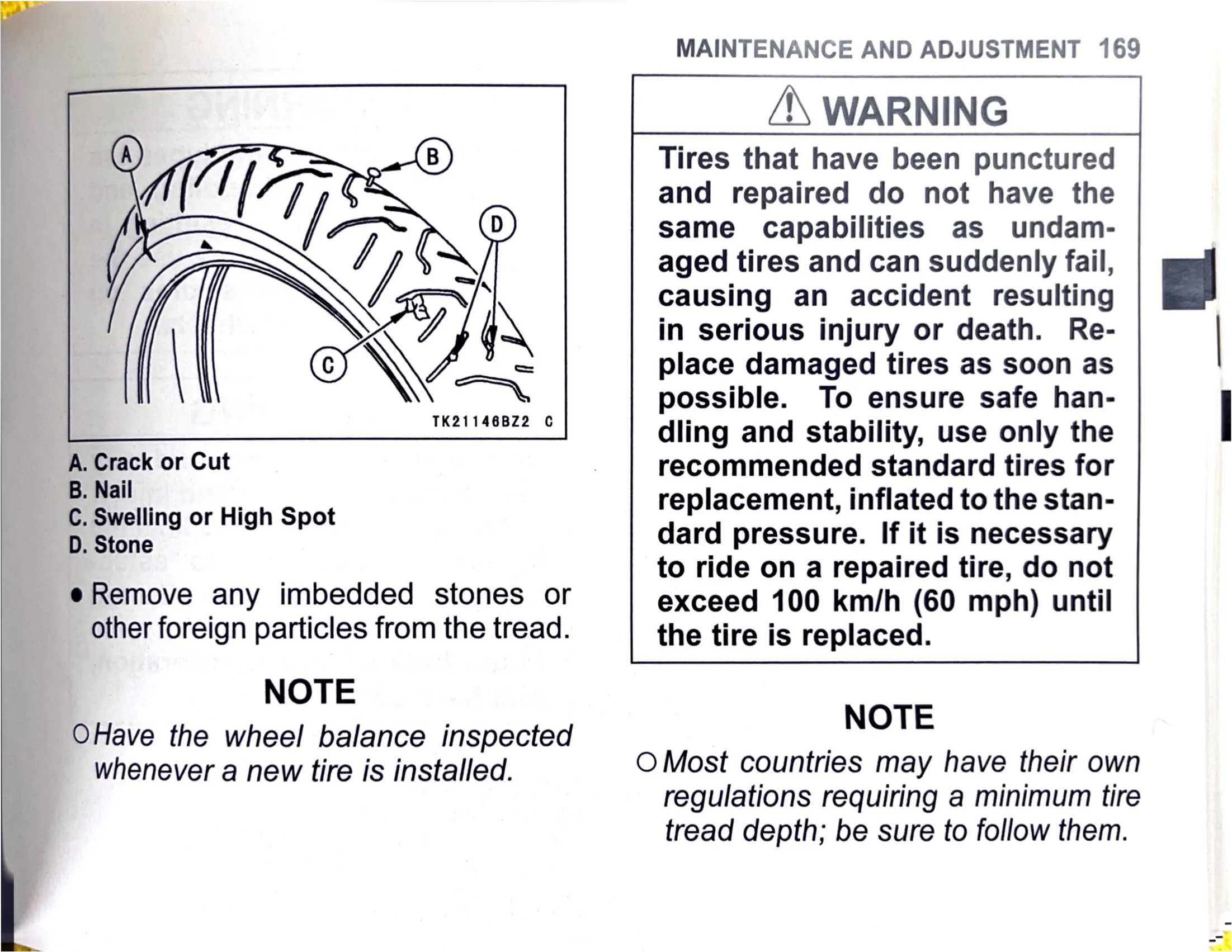 MAINTENANCE AND ADJUSTMENT 169

A

B

D

C

TK21146BZ2 C

A. Crack or Cut
B. Nail
C. Swelling or High Spot
D. Stone

• Remove any imbedded stones or other foreign particles from the tread.

NOTE

○ Have the wheel balance inspected whenever a new tire is installed.

WARNING

Tires that have been punctured and repaired do not have the same capabilities as undamaged tires and can suddenly fail, causing an accident resulting in serious injury or death. Replace damaged tires as soon as possible. To ensure safe handling and stability, use only the recommended standard tires for replacement, inflated to the standard pressure. If it is necessary to ride on a repaired tire, do not exceed 100 km/h (60 mph) until the tire is replaced.

NOTE

○ Most countries may have their own regulations requiring a minimum tire tread depth; be sure to follow them.